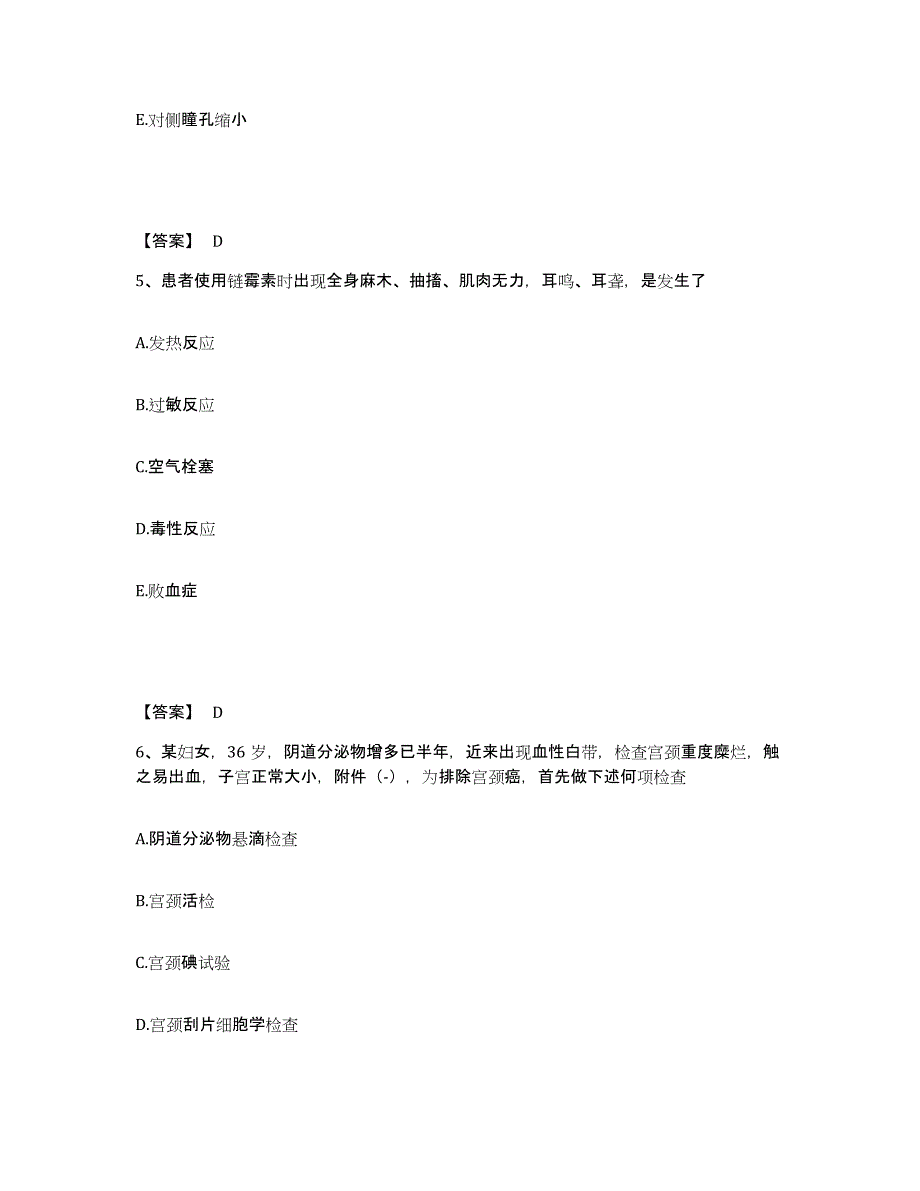 E.对侧瞳孔缩小

【答案】 D

5、患者使用链霉素时出现全身麻木、抽搐、肌肉无力，耳鸣、耳聋，是发生了

A.发热反应

B.过敏反应

C.空气栓塞

D.毒性反应

E.败血症

【答案】 D

6、某妇女，36 岁，阴道分泌物增多已半年，近来出现血性白带，检查宫颈重度糜烂，触之易出血，子宫正常大小，附件（-），为排除宫颈癌，首先做下述何项检查

A.阴道分泌物悬滴检查

B.宫颈活检

C.宫颈碘试验

D.宫颈刮片细胞学检查